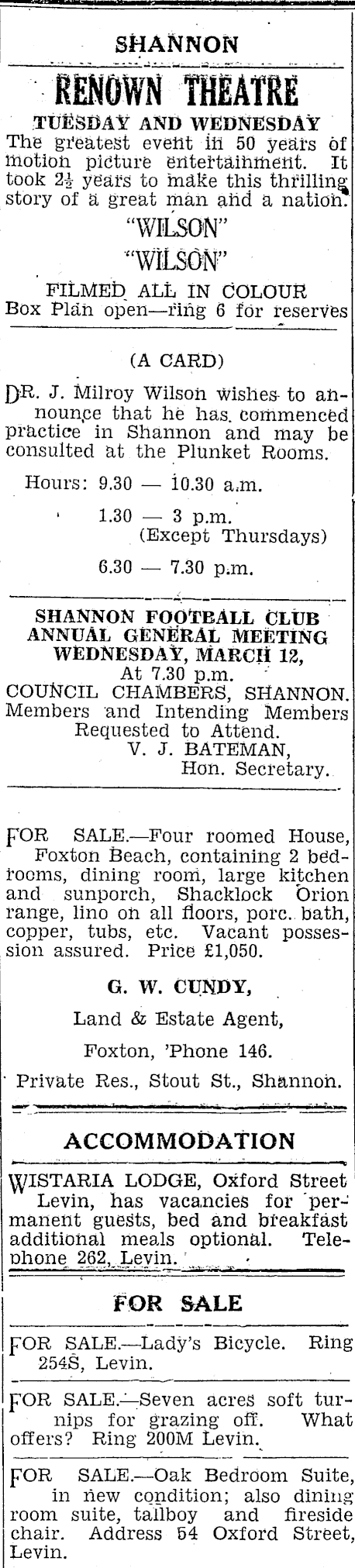 SHANNON

RENOWN THEATRE

TUESDAY AND WEDNESDAY

The greatest event in 50 years of motion picture entertainment. It took $2\frac{1}{2}$ years to make this thrilling story of a great man and a nation.

"WILSON"

"WILSON"

FILMED ALL IN COLOUR

Box Plan open—ring 6 for reserves

(A CARD)

DR. J. Milroy Wilson wishes to announce that he has commenced practice in Shannon and may be consulted at the Plunket Rooms.

Hours: 9.30 — 10.30 a.m.

1.30 — 3 p.m.
(Except Thursdays)

6.30 — 7.30 p.m.

SHANNON FOOTBALL CLUB
ANNUAL GENERAL MEETING
WEDNESDAY, MARCH 12,
At 7.30 p.m.
COUNCIL CHAMBERS, SHANNON.
Members and Intending Members Requested to Attend.
V. J. BATEMAN,
Hon. Secretary.

FOR SALE.—Four roomed House, Foxton Beach, containing 2 bedrooms, dining room, large kitchen and sunporch, Shacklock Orion range, lino on all floors, porc. bath, copper, tubs, etc. Vacant possession assured. Price £1,050.

G. W. CUNDY,

Land & Estate Agent,

Foxton, 'Phone 146.

Private Res., Stout St., Shannon.

ACCOMMODATION

WISTARIA LODGE, Oxford Street Levin, has vacancies for permanent guests, bed and breakfast additional meals optional. Telephone 262, Levin.

FOR SALE

FOR SALE.—Lady's Bicycle. Ring 254S, Levin.

FOR SALE.—Seven acres soft turnips for grazing off. What offers? Ring 200M Levin.

FOR SALE.—Oak Bedroom Suite, in new condition; also dining room suite, tallboy and fireside chair. Address 54 Oxford Street, Levin.